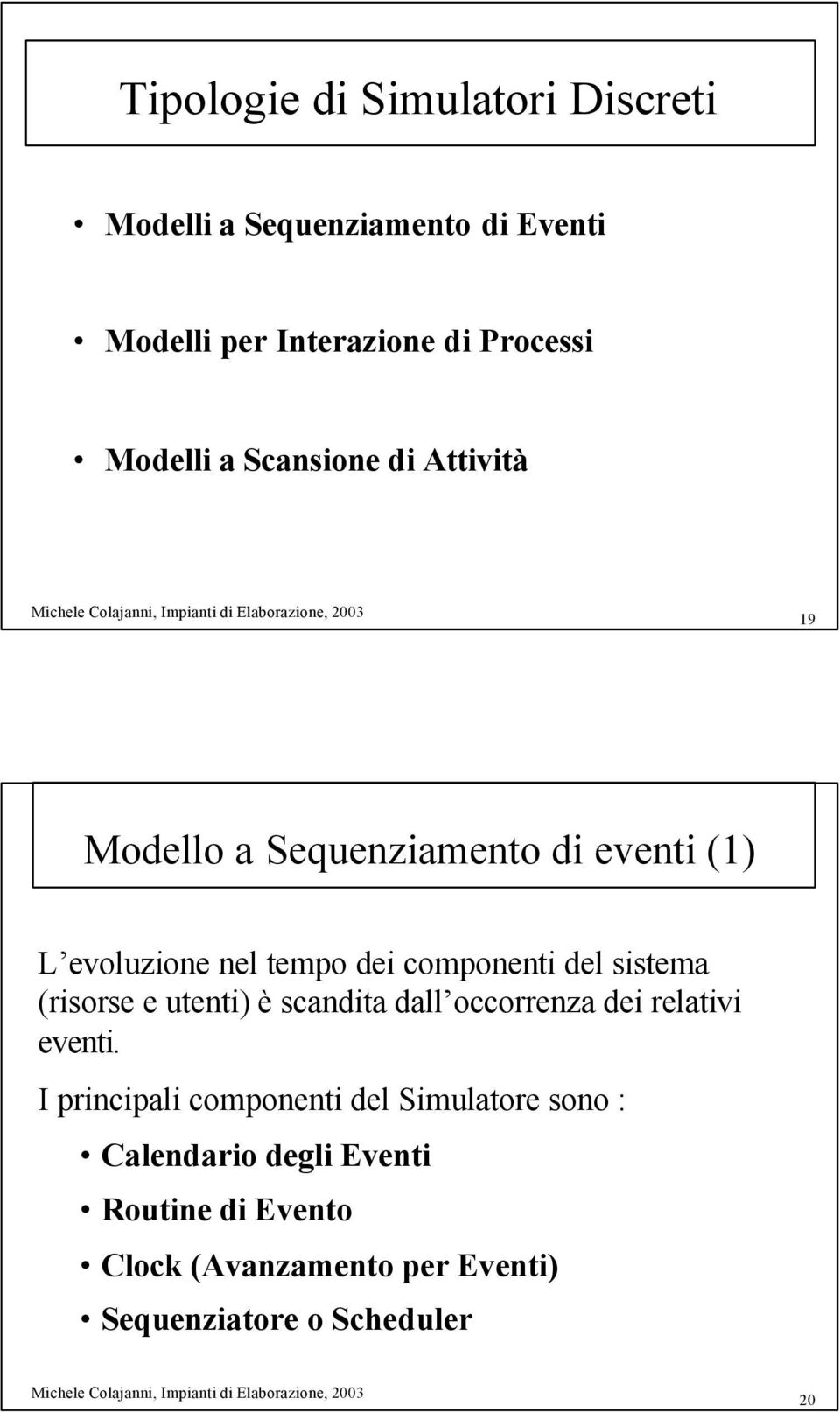 Tipologie di Simulatori Discreti

• Modelli a Sequenziamento di Eventi

• Modelli per Interazione di Processi

• Modelli a Scansione di Attività

Michele Colajanni, Impianti di Elaborazione, 2003

19

Modello a Sequenziamento di eventi (1)

L evoluzione nel tempo dei componenti del sistema (risorse e utenti) è scandita dall occorrenza dei relativi eventi.

I principali componenti del Simulatore sono :

• Calendario degli Eventi

• Routine di Evento

• Clock (Avanzamento per Eventi)

• Sequenziatore o Scheduler

Michele Colajanni, Impianti di Elaborazione, 2003

20